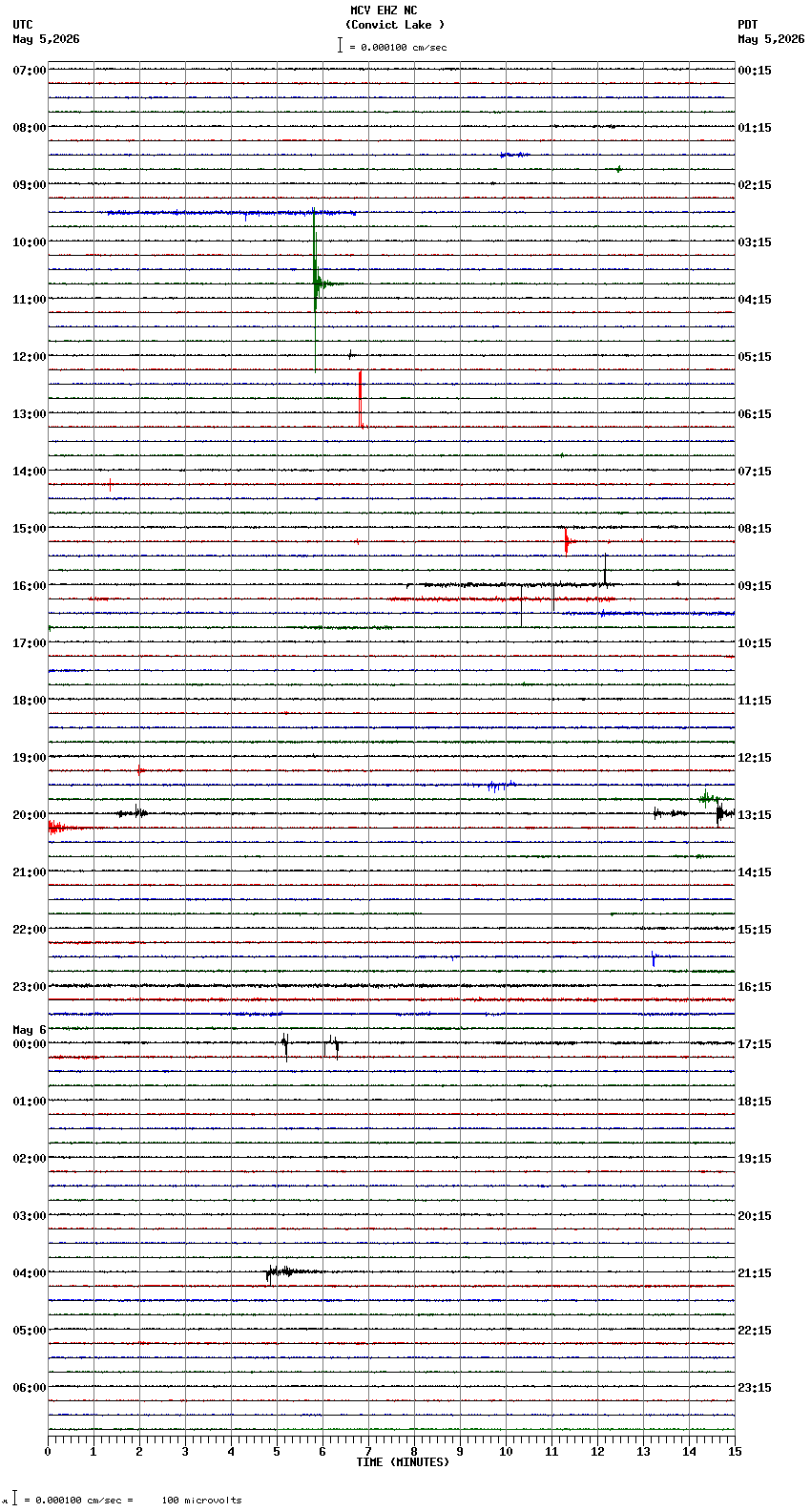 MCV EHZ NC
(Convict Lake )
= 0.000100 cm/sec

UTC
May 5,2026

PDT
May 5,2026

07:00
08:00
09:00
10:00
11:00
12:00
13:00
14:00
15:00
16:00
17:00
18:00
19:00
20:00
21:00
22:00
23:00
May 6
00:00
01:00
02:00
03:00
04:00
05:00
06:00

00:15
01:15
02:15
03:15
04:15
05:15
06:15
07:15
08:15
09:15
10:15
11:15
12:15
13:15
14:15
15:15
16:15
17:15
18:15
19:15
20:15
21:15
22:15
23:15

0 1 2 3 4 5 6 7 8 9 10 11 12 13 14 15
TIME (MINUTES)

= 0.000100 cm/sec = 100 microvolts